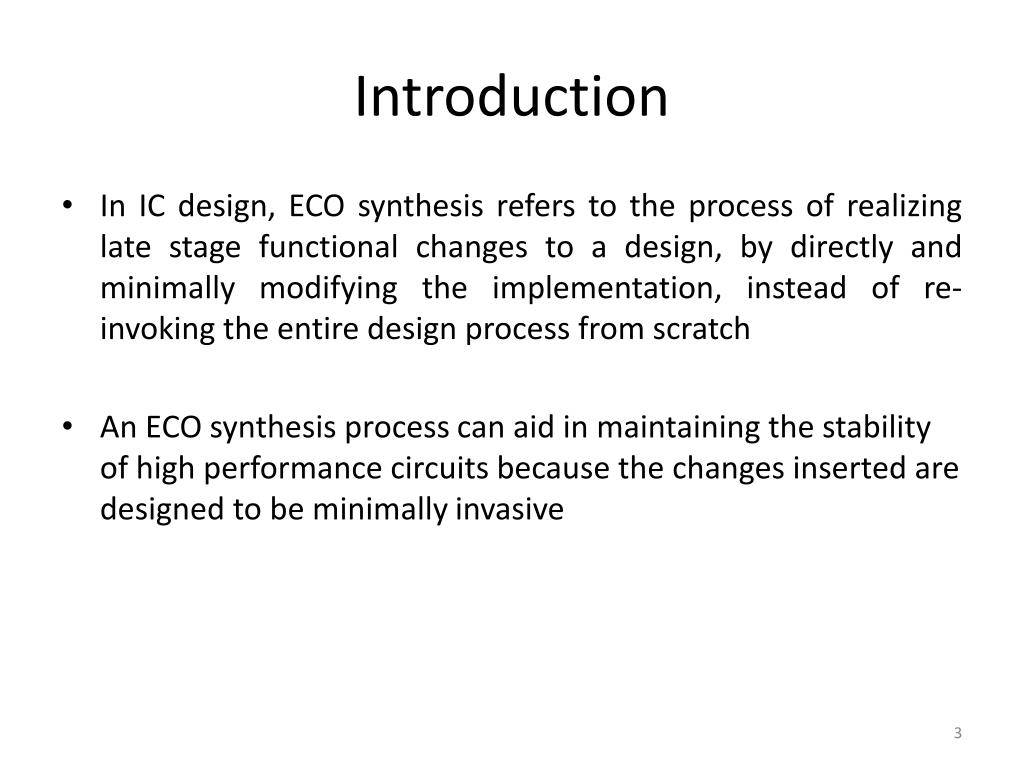 Introduction

• In IC design, ECO synthesis refers to the process of realizing late stage functional changes to a design, by directly and minimally modifying the implementation, instead of re-invoking the entire design process from scratch

• An ECO synthesis process can aid in maintaining the stability of high performance circuits because the changes inserted are designed to be minimally invasive

3